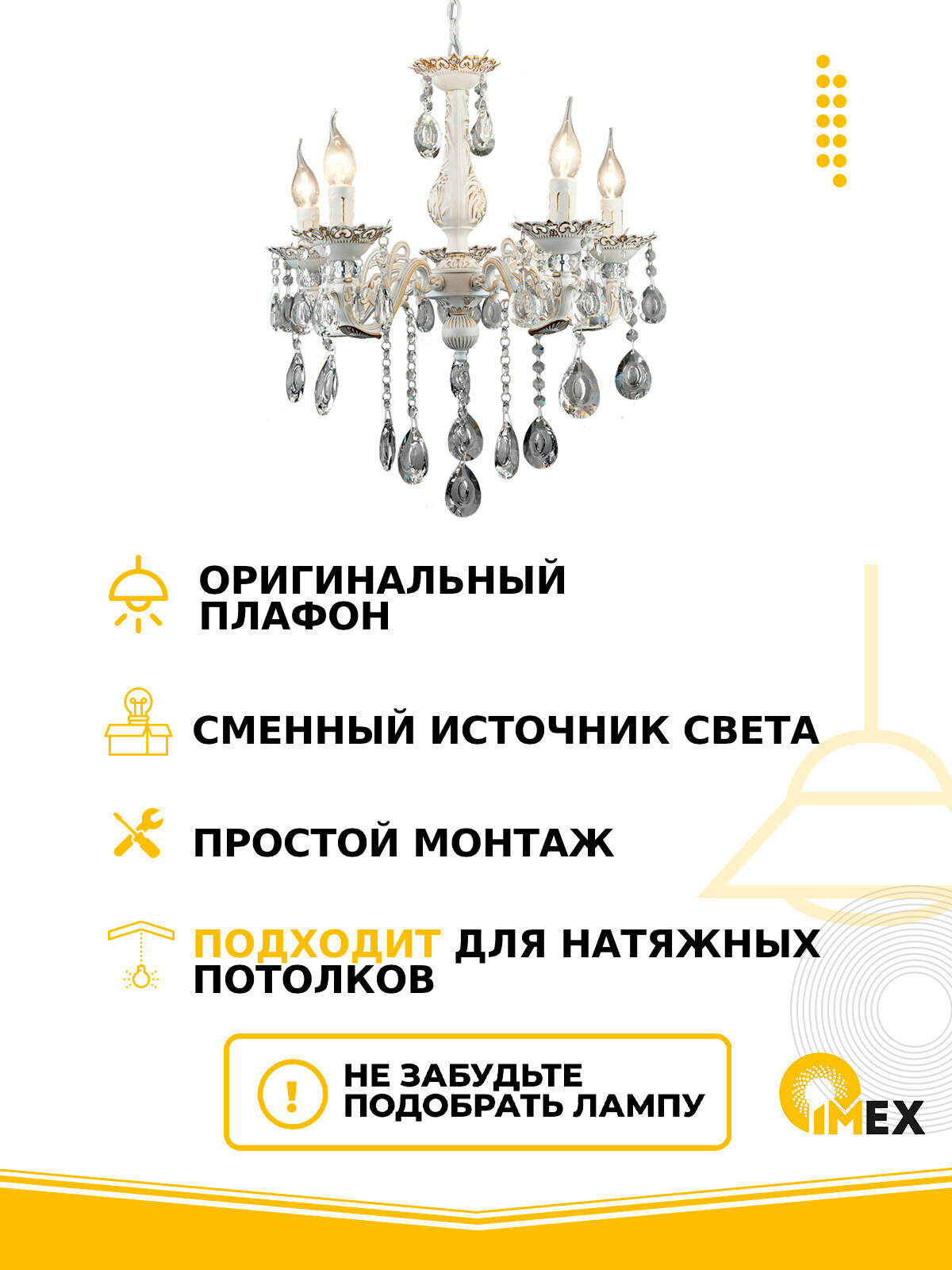 ОРИГИНАЛЬНЫЙ ПЛАФОН

СМЕННЫЙ ИСТОЧНИК СВЕТА

ПРОСТОЙ МОНТАЖ

ПОДХОДИТ ДЛЯ НАТЯЖНЫХ ПОТОЛКОВ

!

НЕ ЗАБУДЬТЕ ПОДОБРАТЬ ЛАМПУ

IMEX